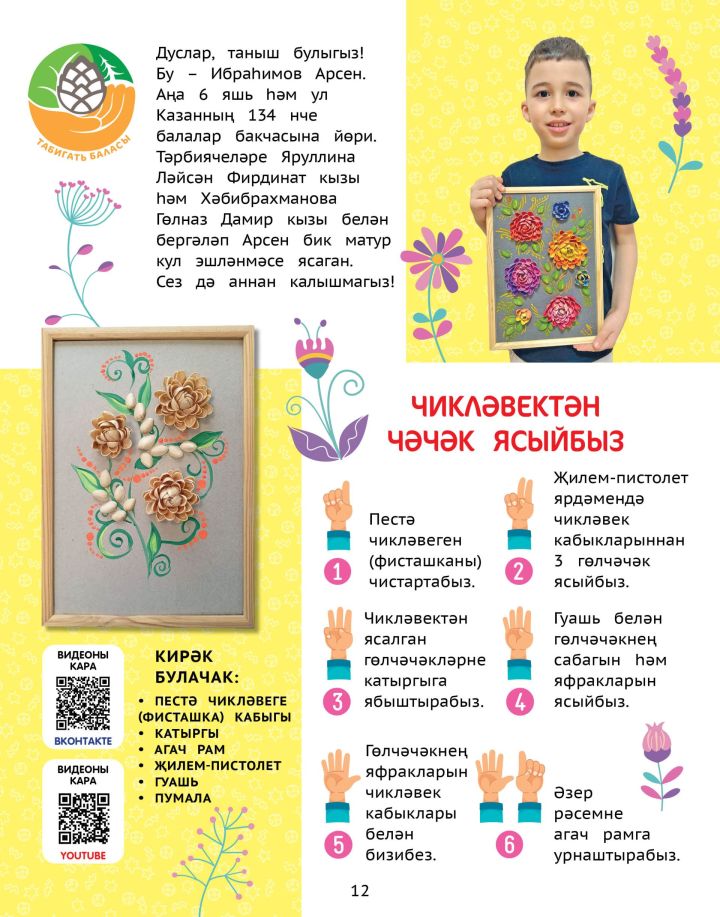 ТАБИГАТЬ БАЛАСЫ

Дуслар, таныш булыгыз! Бу – Ибраһимов Арсен. Аңа 6 яшь һәм ул Казанның 134 нче балалар бакчасына йөри. Тәрбиячеләре Яруллина Ләйсән Фирдинат кызы һәм Хәбибрахманова Гөлназ Дамир кызы белән бергәләп Арсен бик матур кул эшләнмәсе ясаган. Сез дә аннан калышмагыз!

ЧИКЛӘВЕКТӘН ЧӘЧӘК ЯСЫЙБЫЗ

1 Пестә чикләвеген (фисташканы) чистартабыз.

2 Җилем-пистолет ярдәмендә чикләвек кабыкларыннан 3 гөлчәчәк ясыйбыз.

3 Чикләвектән ясалган гөлчәчәкләрне катыргыга ябыштырабыз.

4 Гуашь белән гөлчәчәкнең сабагын һәм яфракларын ясыйбыз.

5 Гөлчәчәкнең яфракларын чикләвек кабыклары белән бизибез.

6 Әзер рәсемне агач рамга урнаштырабыз.

ВИДЕОНЫ КАРА
ВКОНТАКТЕ

ВИДЕОНЫ КАРА
YOUTUBE

КИРӘК БУЛАЧАК:
• ПЕСТӘ ЧИКЛӘВЕГЕ (ФИСТАШКА) КАБЫГЫ
• КАТЫРГЫ
• АГАЧ РАМ
• ҖИЛЕМ-ПИСТОЛЕТ
• ГУАШЬ
• ПУМАЛА

12